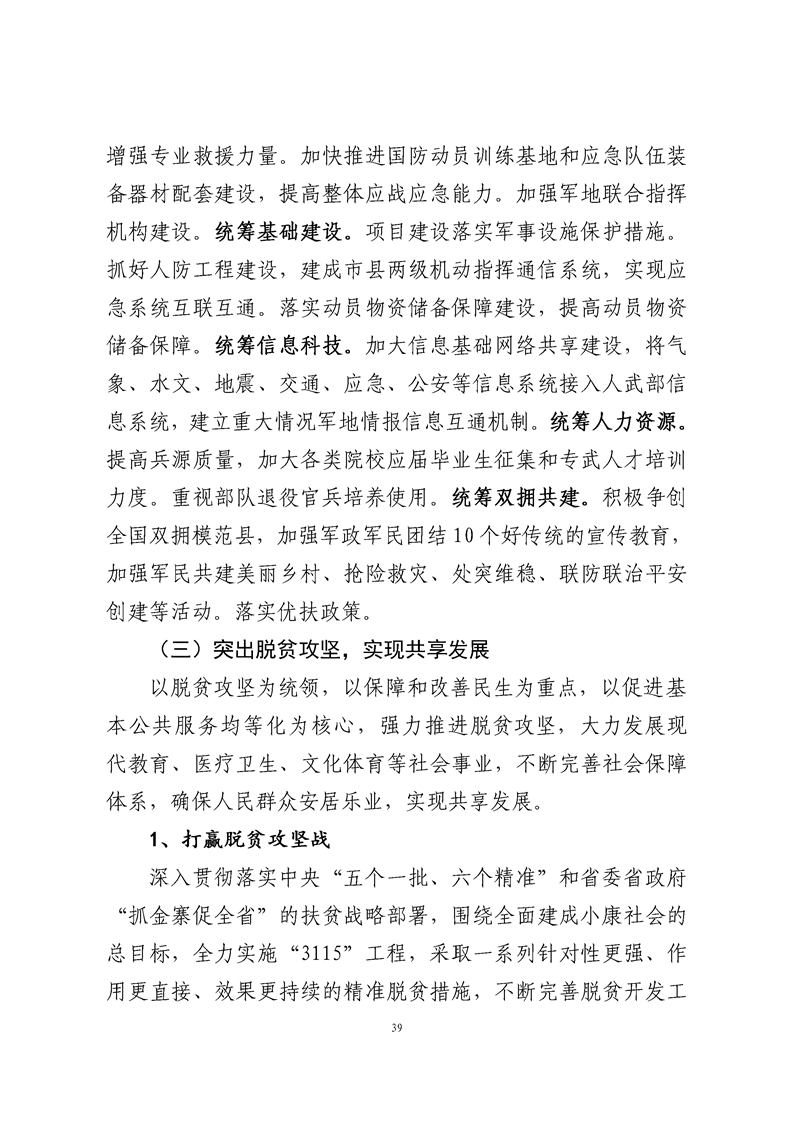 增强专业救援力量。加快推进国防动员训练基地和应急队伍装备器材配套建设，提高整体应战应急能力。加强军地联合指挥机构建设。统筹基础建设。项目建设落实军事设施保护措施。抓好人防工程建设，建成市县两级机动指挥通信系统，实现应急系统互联互通。落实动员物资储备保障建设，提高动员物资储备保障。统筹信息科技。加大信息基础网络共享建设，将气象、水文、地震、交通、应急、公安等信息系统接入人武部信息系统，建立重大情况军地情报信息互通机制。统筹人力资源。提高兵源质量，加大各类院校应届毕业生征集和专武人才培训力度。重视部队退役官兵培养使用。统筹双拥共建。积极争创全国双拥模范县，加强军政军民团结10个好传统的宣传教育，加强军民共建美丽乡村、抢险救灾、处突维稳、联防联治平安创建等活动。落实优扶政策。

（三）突出脱贫攻坚，实现共享发展

以脱贫攻坚为统领，以保障和改善民生为重点，以促进基本公共服务均等化为核心，强力推进脱贫攻坚，大力发展现代教育、医疗卫生、文化体育等社会事业，不断完善社会保障体系，确保人民群众安居乐业，实现共享发展。

1、打赢脱贫攻坚战

深入贯彻落实中央“五个一批、六个精准”和省委省政府“抓金寨促全省”的扶贫战略部署，围绕全面建成小康社会的总目标，全力实施“3115”工程，采取一系列针对性更强、作用更直接、效果更持续的精准脱贫措施，不断完善脱贫开发工

39